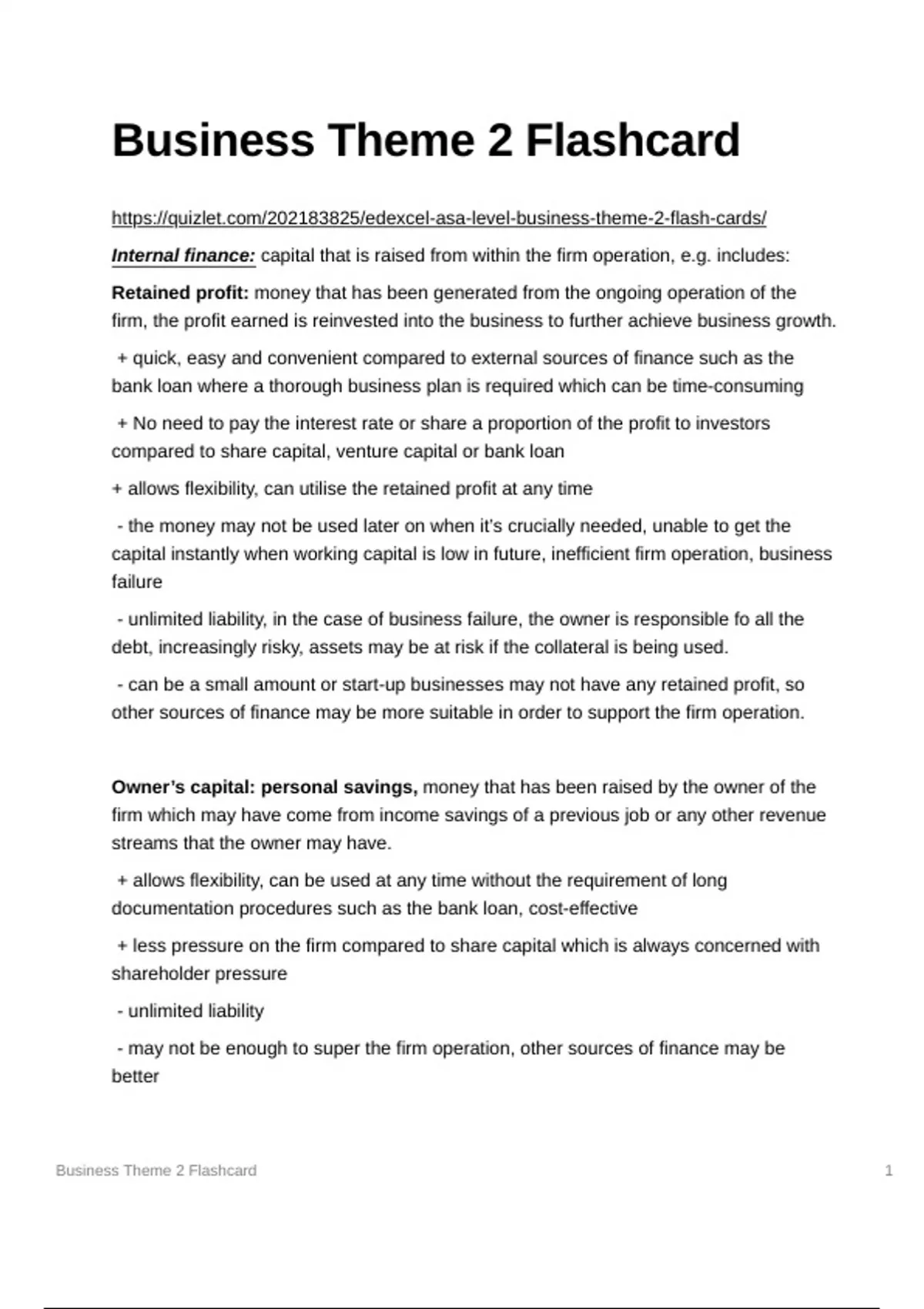 Business Theme 2 Flashcard

https://quizlet.com/202183825/edexcel-asa-level-business-theme-2-flash-cards/

Internal finance: capital that is raised from within the firm operation, e.g. includes:

Retained profit: money that has been generated from the ongoing operation of the firm, the profit earned is reinvested into the business to further achieve business growth.

+ quick, easy and convenient compared to external sources of finance such as the bank loan where a thorough business plan is required which can be time-consuming

+ No need to pay the interest rate or share a proportion of the profit to investors compared to share capital, venture capital or bank loan

+ allows flexibility, can utilise the retained profit at any time

- the money may not be used later on when it's crucially needed, unable to get the capital instantly when working capital is low in future, inefficient firm operation, business failure

- unlimited liability, in the case of business failure, the owner is responsible fo all the debt, increasingly risky, assets may be at risk if the collateral is being used.

- can be a small amount or start-up businesses may not have any retained profit, so other sources of finance may be more suitable in order to support the firm operation.

Owner's capital: personal savings, money that has been raised by the owner of the firm which may have come from income savings of a previous job or any other revenue streams that the owner may have.

+ allows flexibility, can be used at any time without the requirement of long documentation procedures such as the bank loan, cost-effective

+ less pressure on the firm compared to share capital which is always concerned with shareholder pressure

- unlimited liability

- may not be enough to super the firm operation, other sources of finance may be better

Business Theme 2 Flashcard

1